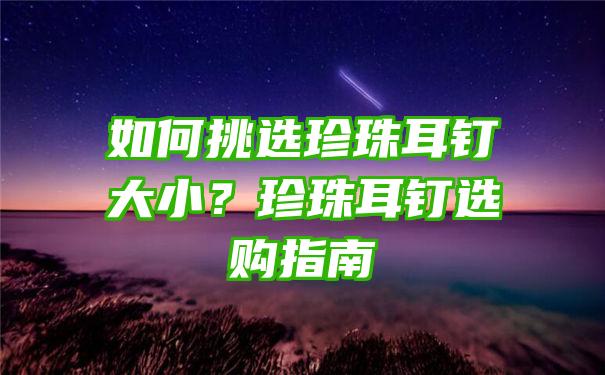 如何挑选珍珠耳钉大小？珍珠耳钉选购指南